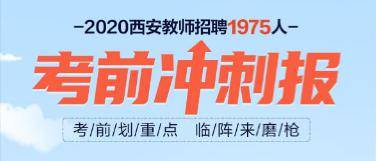 -2020西安教师招聘1975人-

考前冲刺报

考/前/划/重/点 临/阵/来/磨/枪